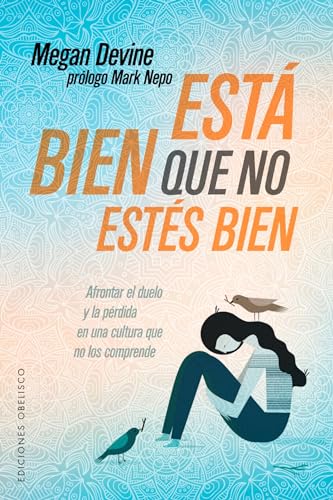 Megan Devine
prólogo Mark Nepo

ESTÁ BIEN QUE NO ESTÉS BIEN

Afrontar el duelo y la pérdida en una cultura que no los comprende

EDICIONES OBELISCO